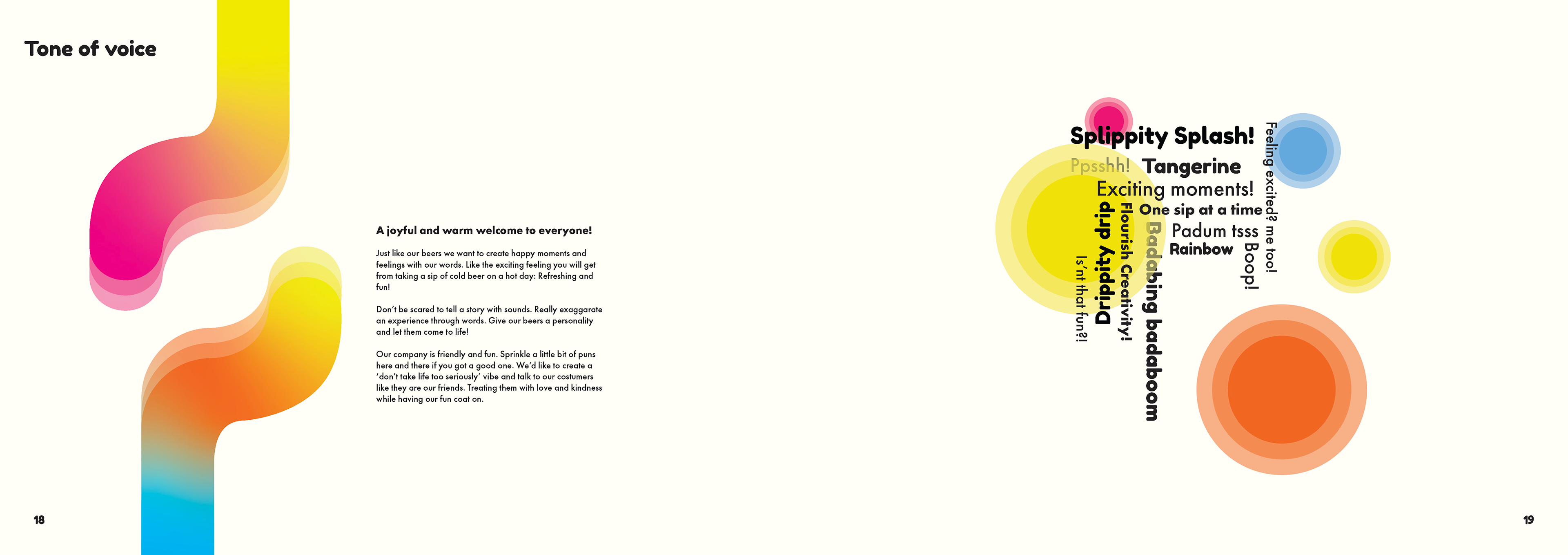 Tone of voice

A joyful and warm welcome to everyone!

Just like our beers we want to create happy moments and feelings with our words. Like the exciting feeling you will get from taking a sip of cold beer on a hot day: Refreshing and fun!

Don't be scared to tell a story with sounds. Really exaggarate an experience through words. Give our beers a personality and let them come to life!

Our company is friendly and fun. Sprinkle a little bit of puns here and there if you got a good one. We'd like to create a 'don't take life too seriously' vibe and talk to our costumers like they are our friends. Treating them with love and kindness while having our fun coat on.

18

Splippity Splash!
Ppsshh! Tangerine
Exciting moments!
One sip at a time
Padum tsss
Rainbow
Boop!
Feeling excited? me too!
Badabing badaboom
Flourish Creativity!
Drippity drip
Is'nt that fun?!

19